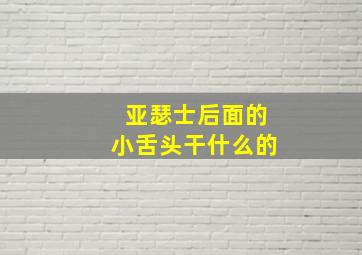 亚瑟士后面的
小舌头干什么的